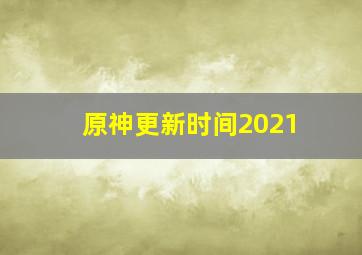 原神更新时间2021